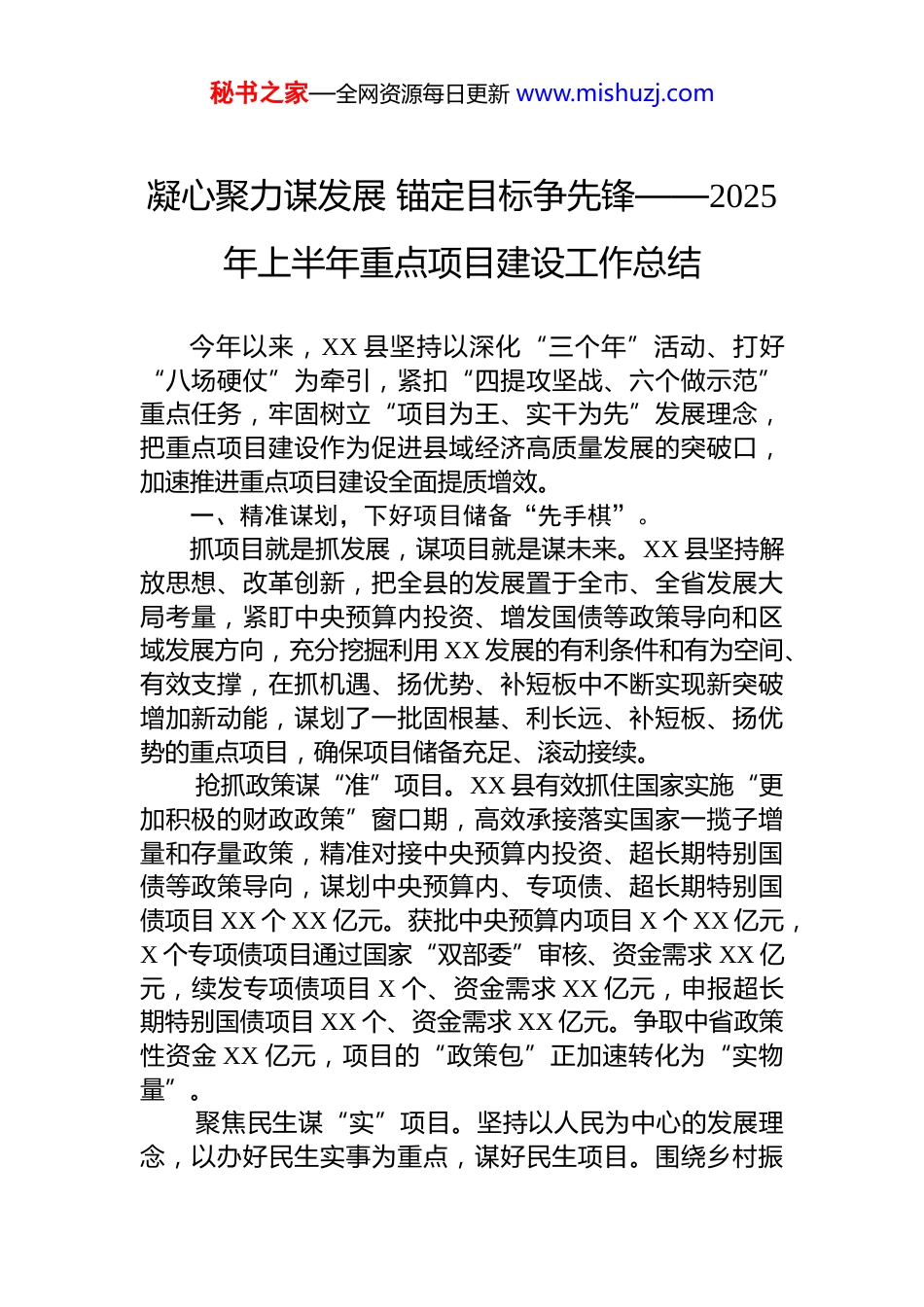 秘书之家—全网资源每日更新 www.mishuzj.com

凝心聚力谋发展 锚定目标争先锋——2025年上半年重点项目建设工作总结

今年以来，XX 县坚持以深化“三个年”活动、打好“八场硬仗”为牵引，紧扣“四提攻坚战、六个做示范”重点任务，牢固树立“项目为王、实干为先”发展理念，把重点项目建设作为促进县域经济高质量发展的突破口，加速推进重点项目建设全面提质增效。

一、精准谋划，下好项目储备“先手棋”。

抓项目就是抓发展，谋项目就是谋未来。XX 县坚持解放思想、改革创新，把全县的发展置于全市、全省发展大局考量，紧盯中央预算内投资、增发国债等政策导向和区域发展方向，充分挖掘利用 XX 发展的有利条件和有为空间、有效支撑，在抓机遇、扬优势、补短板中不断实现新突破增加新动能，谋划了一批固根基、利长远、补短板、扬优势的重点项目，确保项目储备充足、滚动接续。

抢抓政策谋“准”项目。XX 县有效抓住国家实施“更加积极的财政政策”窗口期，高效承接落实国家一揽子增量和存量政策，精准对接中央预算内投资、超长期特别国债等政策导向，谋划中央预算内、专项债、超长期特别国债项目 XX 个 XX 亿元。获批中央预算内项目 X 个 XX 亿元，X 个专项债项目通过国家“双部委”审核、资金需求 XX 亿元，续发专项债项目 X 个、资金需求 XX 亿元，申报超长期特别国债项目 XX 个、资金需求 XX 亿元。争取中省政策性资金 XX 亿元，项目的“政策包”正加速转化为“实物量”。

聚焦民生谋“实”项目。坚持以人民为中心的发展理念，以办好民生实事为重点，谋好民生项目。围绕乡村振